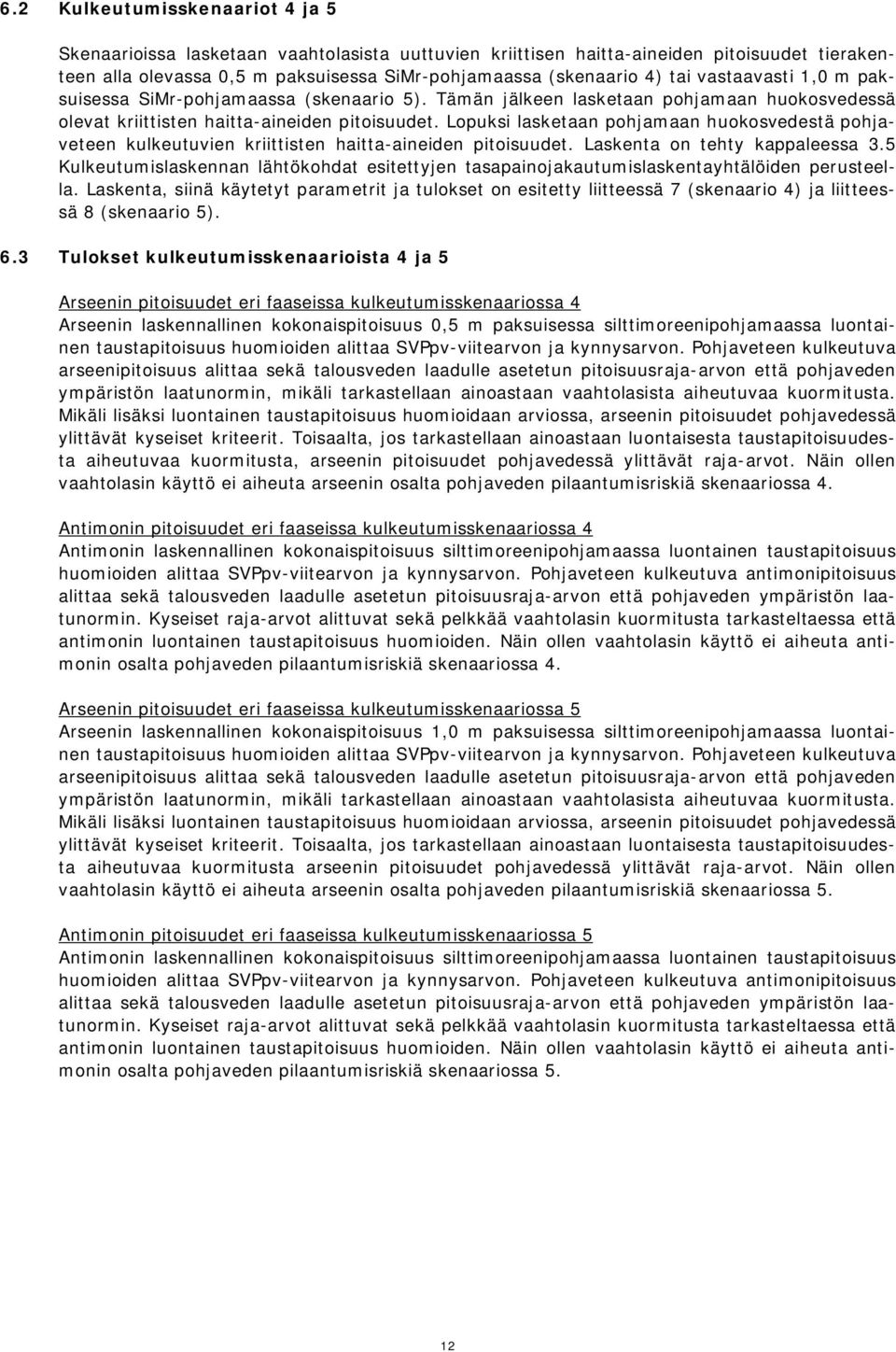 6.2 Kulkeutumisskenaariot 4 ja 5

Skenaarioissa lasketaan vaahtolasista uuttuvien kriittisen haitta-aineiden pitoisuudet tierakenteen alla olevassa 0,5 m paksuisessa SiMr-pohjamaassa (skenaario 4) tai vastaavasti 1,0 m paksuisessa SiMr-pohjamaassa (skenaario 5). Tämän jälkeen lasketaan pohjamaan huokosvedessä olevat kriittisten haitta-aineiden pitoisuudet. Lopuksi lasketaan pohjamaan huokosvedestä pohjaveteen kulkeutuvien kriittisten haitta-aineiden pitoisuudet. Laskenta on tehty kappaleessa 3.5 Kulkeutumislaskennan lähtökohdat esitettyjen tasapainojakautumislaskentayhtälöiden perusteella. Laskenta, siinä käytetyt parametrit ja tulokset on esitetty liitteessä 7 (skenaario 4) ja liitteessä 8 (skenaario 5).

6.3 Tulokset kulkeutumisskenaarioista 4 ja 5

Arseenin pitoisuudet eri faaseissa kulkeutumisskenaariossa 4
Arseenin laskennallinen kokonaispitoisuus 0,5 m paksuisessa silttimoreenipohjamaassa luontainen taustapitoisuus huomioiden alittaa SVPpv-viitearvon ja kynnysarvon. Pohjaveteen kulkeutuva arseenipitoisuus alittaa sekä talousveden laadulle asetetun pitoisuusraja-arvon että pohjaveden ympäristön laatunormin, mikäli tarkastellaan ainoastaan vaahtolasista aiheutuvaa kuormitusta. Mikäli lisäksi luontainen taustapitoisuus huomioidaan arviossa, arseenin pitoisuudet pohjavedessä ylittävät kyseiset kriteerit. Toisaalta, jos tarkastellaan ainoastaan luontaisesta taustapitoisuudesta aiheutuvaa kuormitusta, arseenin pitoisuudet pohjavedessä ylittävät raja-arvot. Näin ollen vaahtolasin käyttö ei aiheuta arseenin osalta pohjaveden pilaantumisriskiä skenaariossa 4.

Antimonin pitoisuudet eri faaseissa kulkeutumisskenaariossa 4
Antimonin laskennallinen kokonaispitoisuus silttimoreenipohjamaassa luontainen taustapitoisuus huomioiden alittaa SVPpv-viitearvon ja kynnysarvon. Pohjaveteen kulkeutuva antimonipitoisuus alittaa sekä talousveden laadulle asetetun pitoisuusraja-arvon että pohjaveden ympäristön laatunormin. Kyseiset raja-arvot alittuvat sekä pelkkää vaahtolasin kuormitusta tarkasteltaessa että antimonin luontainen taustapitoisuus huomioiden. Näin ollen vaahtolasin käyttö ei aiheuta antimonin osalta pohjaveden pilaantumisriskiä skenaariossa 4.

Arseenin pitoisuudet eri faaseissa kulkeutumisskenaariossa 5
Arseenin laskennallinen kokonaispitoisuus 1,0 m paksuisessa silttimoreenipohjamaassa luontainen taustapitoisuus huomioiden alittaa SVPpv-viitearvon ja kynnysarvon. Pohjaveteen kulkeutuva arseenipitoisuus alittaa sekä talousveden laadulle asetetun pitoisuusraja-arvon että pohjaveden ympäristön laatunormin, mikäli tarkastellaan ainoastaan vaahtolasista aiheutuvaa kuormitusta. Mikäli lisäksi luontainen taustapitoisuus huomioidaan arviossa, arseenin pitoisuudet pohjavedessä ylittävät kyseiset kriteerit. Toisaalta, jos tarkastellaan ainoastaan luontaisesta taustapitoisuudesta aiheutuvaa kuormitusta arseenin pitoisuudet pohjavedessä ylittävät raja-arvot. Näin ollen vaahtolasin käyttö ei aiheuta arseenin osalta pohjaveden pilaantumisriskiä skenaariossa 5.

Antimonin pitoisuudet eri faaseissa kulkeutumisskenaariossa 5
Antimonin laskennallinen kokonaispitoisuus silttimoreenipohjamaassa luontainen taustapitoisuus huomioiden alittaa SVPpv-viitearvon ja kynnysarvon. Pohjaveteen kulkeutuva antimonipitoisuus alittaa sekä talousveden laadulle asetetun pitoisuusraja-arvon että pohjaveden ympäristön laatunormin. Kyseiset raja-arvot alittuvat sekä pelkkää vaahtolasin kuormitusta tarkasteltaessa että antimonin luontainen taustapitoisuus huomioiden. Näin ollen vaahtolasin käyttö ei aiheuta antimonin osalta pohjaveden pilaantumisriskiä skenaariossa 5.

12